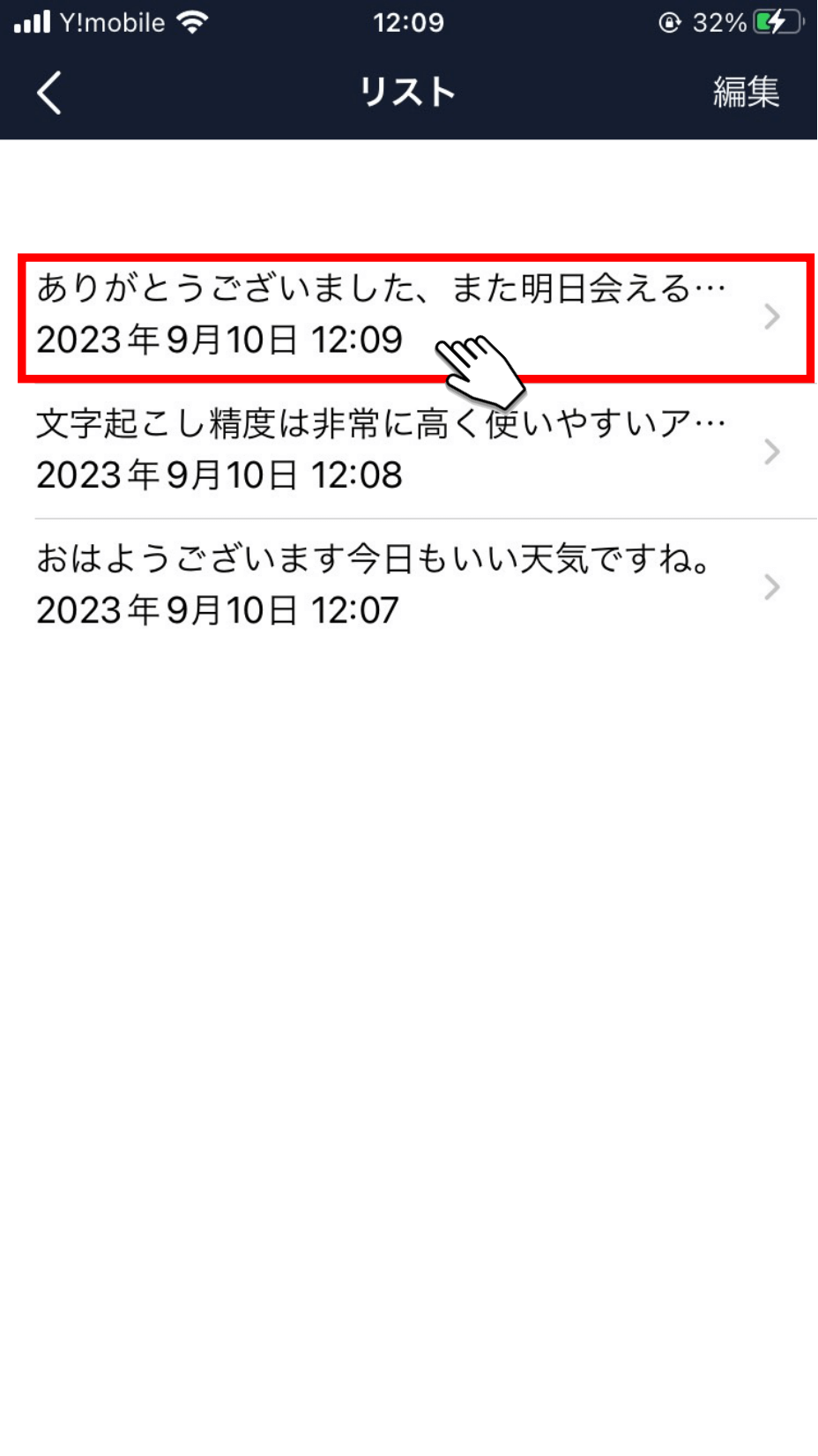 Y!mobile 12:09 32%

リスト 編集

ありがとうございました、また明日会える…
2023年9月10日 12:09

文字起こし精度は非常に高く使いやすいア…
2023年9月10日 12:08

おはようございます今日もいい天気ですね。
2023年9月10日 12:07